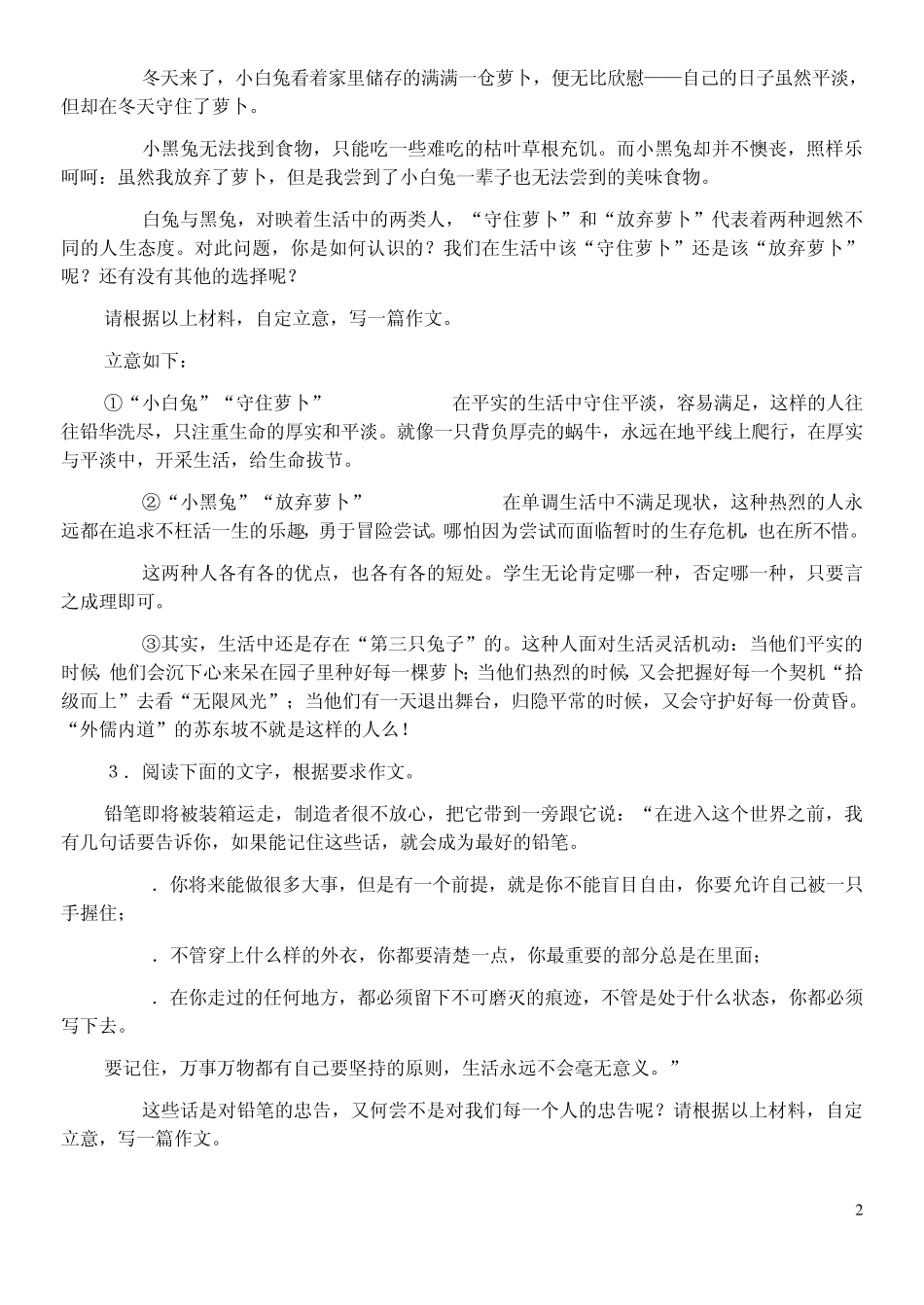 冬天来了，小白兔看着家里储存的满满一仓萝卜，便无比欣慰——自己的日子虽然平淡，但却在冬天守住了萝卜。

小黑兔无法找到食物，只能吃一些难吃的枯叶草根充饥。而小黑兔却并不懊丧，照样乐呵呵：虽然我放弃了萝卜，但是我尝到了小白兔一辈子也无法尝到的美味食物。

白兔与黑兔，对映着生活中的两类人，“守住萝卜”和“放弃萝卜”代表着两种迥然不同的人生态度。对此问题，你是如何认识的？我们在生活中该“守住萝卜”还是该“放弃萝卜”呢？还有没有其他的选择呢？

请根据以上材料，自定立意，写一篇作文。

立意如下：

①“小白兔”“守住萝卜” 在平实的生活中守住平淡，容易满足，这样的人往往铅华洗尽，只注重生命的厚实和平淡。就像一只背负厚壳的蜗牛，永远在地平线上爬行，在厚实与平淡中，开采生活，给生命拔节。

②“小黑兔”“放弃萝卜” 在单调生活中不满足现状，这种热烈的人永远都在追求不枉活一生的乐趣，勇于冒险尝试。哪怕因为尝试而面临暂时的生存危机，也在所不惜。

这两种人各有各的优点，也各有各的短处。学生无论肯定哪一种，否定哪一种，只要言之成理即可。

③其实，生活中还是存在“第三只兔子”的。这种人面对生活灵活机动：当他们平实的时候，他们会沉下心来呆在园子里种好每一棵萝卜；当他们热烈的时候，又会把握好每一个契机“拾级而上”去看“无限风光”；当他们有一天退出舞台，归隐平常的时候，又会守护好每一份黄昏。“外儒内道”的苏东坡不就是这样的人么！

3．阅读下面的文字，根据要求作文。

铅笔即将被装箱运走，制造者很不放心，把它带到一旁跟它说：“在进入这个世界之前，我有几句话要告诉你，如果能记住这些话，就会成为最好的铅笔。

．你将来能做很多大事，但是有一个前提，就是你不能盲目自由，你要允许自己被一只手握住；

．不管穿上什么样的外衣，你都要清楚一点，你最重要的部分总是在里面；

．在你走过的任何地方，都必须留下不可磨灭的痕迹，不管是处于什么状态，你都必须写下去。

要记住，万事万物都有自己要坚持的原则，生活永远不会毫无意义。”

这些话是对铅笔的忠告，又何尝不是对我们每一个人的忠告呢？请根据以上材料，自定立意，写一篇作文。

2